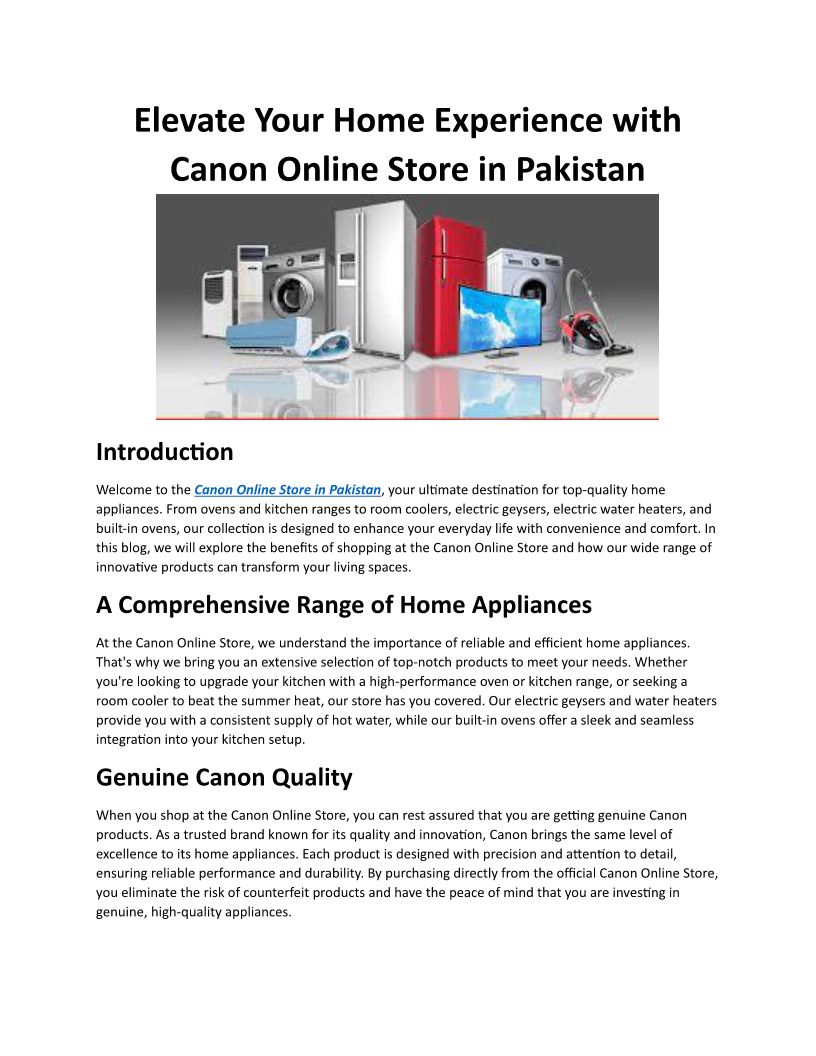 Elevate Your Home Experience with Canon Online Store in Pakistan

Introduction

Welcome to the Canon Online Store in Pakistan, your ultimate destination for top-quality home appliances. From ovens and kitchen ranges to room coolers, electric geysers, electric water heaters, and built-in ovens, our collection is designed to enhance your everyday life with convenience and comfort. In this blog, we will explore the benefits of shopping at the Canon Online Store and how our wide range of innovative products can transform your living spaces.

A Comprehensive Range of Home Appliances

At the Canon Online Store, we understand the importance of reliable and efficient home appliances. That's why we bring you an extensive selection of top-notch products to meet your needs. Whether you're looking to upgrade your kitchen with a high-performance oven or kitchen range, or seeking a room cooler to beat the summer heat, our store has you covered. Our electric geysers and water heaters provide you with a consistent supply of hot water, while our built-in ovens offer a sleek and seamless integration into your kitchen setup.

Genuine Canon Quality

When you shop at the Canon Online Store, you can rest assured that you are getting genuine Canon products. As a trusted brand known for its quality and innovation, Canon brings the same level of excellence to its home appliances. Each product is designed with precision and attention to detail, ensuring reliable performance and durability. By purchasing directly from the official Canon Online Store, you eliminate the risk of counterfeit products and have the peace of mind that you are investing in genuine, high-quality appliances.